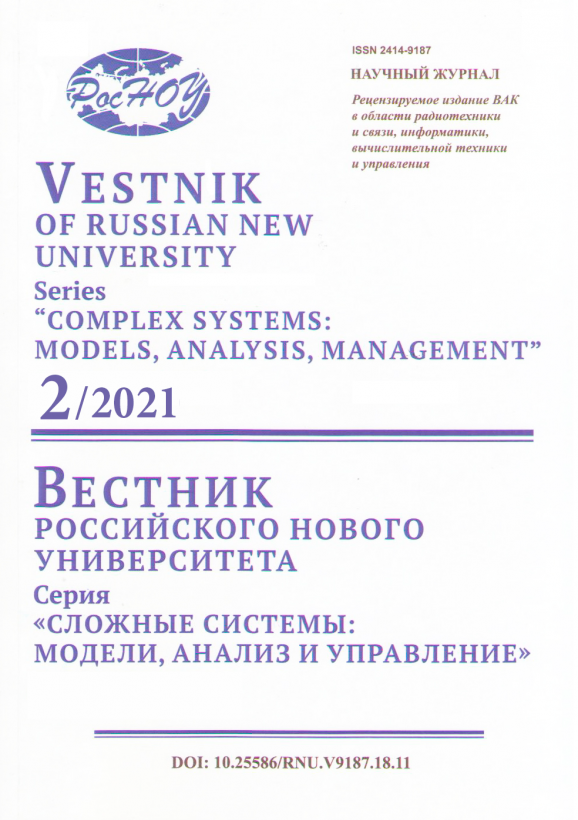 РосНОУ

ISSN 2414-9187

НАУЧНЫЙ ЖУРНАЛ

Рецензируемое издание ВАК в области радиотехники и связи, информатики, вычислительной техники и управления

VESTNIK
OF RUSSIAN NEW UNIVERSITY
Series
"COMPLEX SYSTEMS: MODELS, ANALYSIS, MANAGEMENT"

2/2021

ВЕСТНИК
РОССИЙСКОГО НОВОГО УНИВЕРСИТЕТА
Серия
«СЛОЖНЫЕ СИСТЕМЫ: МОДЕЛИ, АНАЛИЗ И УПРАВЛЕНИЕ»

DOI: 10.25586/RNU.V9187.18.11